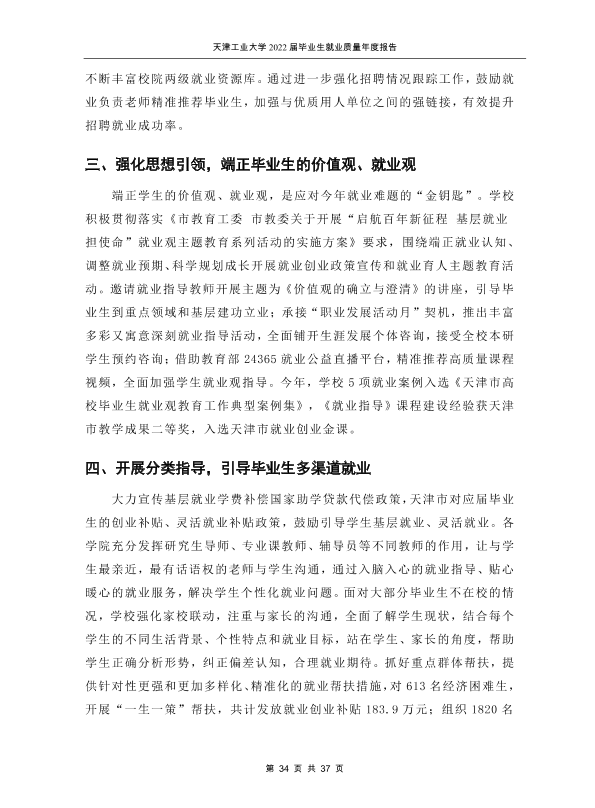 天津工业大学2022届毕业生就业质量年度报告

不断丰富校院两级就业资源库。通过进一步强化招聘情况跟踪工作，鼓励就业负责老师精准推荐毕业生，加强与优质用人单位之间的强链接，有效提升招聘就业成功率。

三、强化思想引领，端正毕业生的价值观、就业观

端正学生的价值观、就业观，是应对今年就业难题的“金钥匙”。学校积极贯彻落实《市教育工委 市教委关于开展“启航百年新征程 基层就业担使命”就业观主题教育系列活动的实施方案》要求，围绕端正就业认知、调整就业预期、科学规划成长开展就业创业政策宣传和就业育人主题教育活动。邀请就业指导教师开展主题为《价值观的确立与澄清》的讲座，引导毕业生到重点领域和基层建功立业；承接“职业发展活动月”契机，推出丰富多彩又寓意深刻就业指导活动，全面铺开生涯发展个体咨询，接受全校本研学生预约咨询；借助教育部24365就业公益直播平台，精准推荐高质量课程视频，全面加强学生就业观指导。今年，学校5项就业案例入选《天津市高校毕业生就业观教育工作典型案例集》，《就业指导》课程建设经验获天津市教学成果二等奖，入选天津市就业创业金课。

四、开展分类指导，引导毕业生多渠道就业

大力宣传基层就业学费补偿国家助学贷款代偿政策，天津市对应届毕业生的创业补贴、灵活就业补贴政策，鼓励引导学生基层就业、灵活就业。各学院充分发挥研究生导师、专业课教师、辅导员等不同教师的作用，让与学生最亲近，最有话语权的老师与学生沟通，通过入脑入心的就业指导、贴心暖心的就业服务，解决学生个性化就业问题。面对大部分毕业生不在校的情况，学校强化家校联动，注重与家长的沟通，全面了解学生现状，结合每个学生的不同生活背景、个性特点和就业目标，站在学生、家长的角度，帮助学生正确分析形势，纠正偏差认知，合理就业期待。抓好重点群体帮扶，提供针对性更强和更加多样化、精准化的就业帮扶措施，对613名经济困难生，开展“一生一策”帮扶，共计发放就业创业补贴183.9万元；组织1820名

第34页 共37页